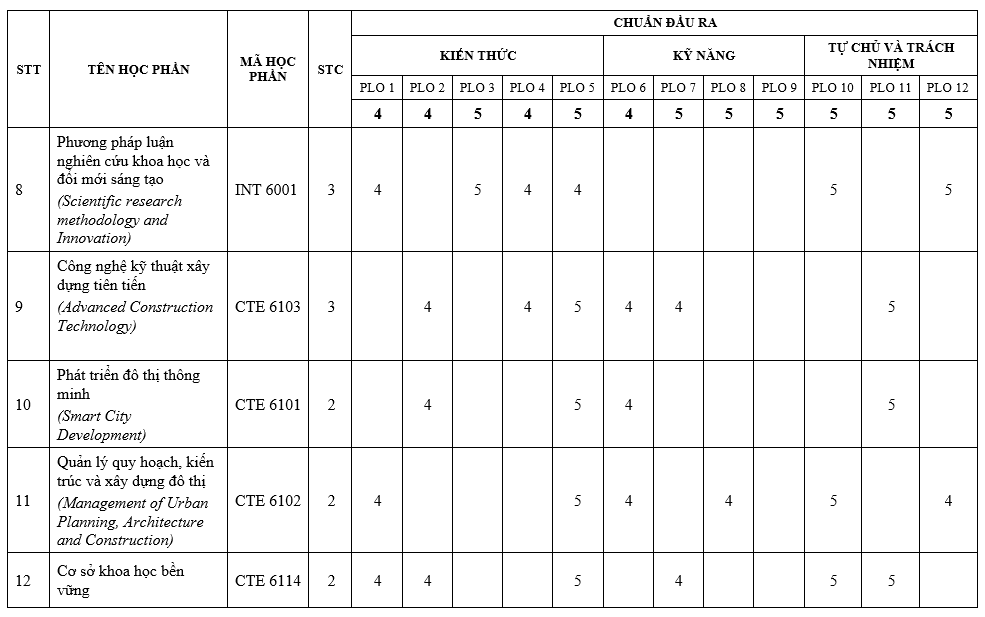 | STT | TÊN HỌC PHẦN | MÃ HỌC PHẦN | STC | CHUẨN ĐẦU RA | | | | | | | | | | | |
|---|---|---|---|---|---|---|---|---|---|---|---|---|---|---|---|
| | | | | KIẾN THỨC | | | | | KỸ NĂNG | | | | TỰ CHỦ VÀ TRÁCH NHIỆM | | |
| | | | | PLO 1 | PLO 2 | PLO 3 | PLO 4 | PLO 5 | PLO 6 | PLO 7 | PLO 8 | PLO 9 | PLO 10 | PLO 11 | PLO 12 |
| | | | | 4 | 4 | 5 | 4 | 5 | 4 | 5 | 5 | 5 | 5 | 5 | 5 |
| 8 | Phương pháp luận nghiên cứu khoa học và đổi mới sáng tạo (Scientific research methodology and Innovation) | INT 6001 | 3 | 4 | | 5 | 4 | 4 | | | | | 5 | | 5 |
| 9 | Công nghệ kỹ thuật xây dựng tiên tiến (Advanced Construction Technology) | CTE 6103 | 3 | | 4 | | 4 | 5 | 4 | 4 | | | | 5 | |
| 10 | Phát triển đô thị thông minh (Smart City Development) | CTE 6101 | 2 | | 4 | | | 5 | 4 | | | | | 5 | |
| 11 | Quản lý quy hoạch, kiến trúc và xây dựng đô thị (Management of Urban Planning, Architecture and Construction) | CTE 6102 | 2 | 4 | | | | 5 | 4 | | 4 | | 5 | | 4 |
| 12 | Cơ sở khoa học bền vững | CTE 6114 | 2 | 4 | 4 | | | 5 | | 4 | | | 5 | 5 | |